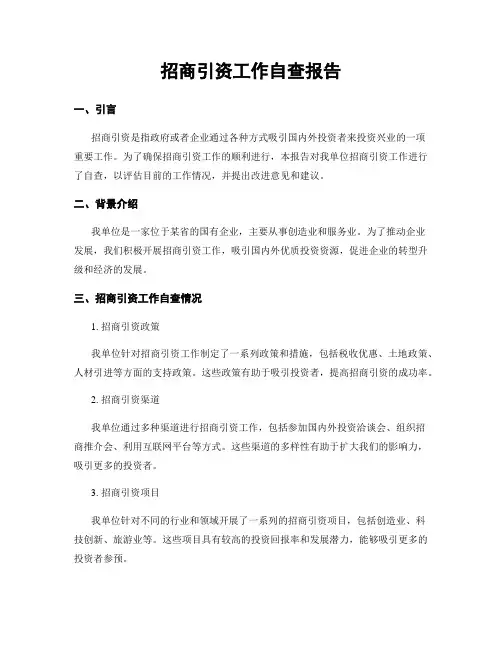 招商引资工作自查报告

一、引言

招商引资是指政府或者企业通过各种方式吸引国内外投资者来投资兴业的一项重要工作。为了确保招商引资工作的顺利进行，本报告对我单位招商引资工作进行了自查，以评估目前的工作情况，并提出改进意见和建议。

二、背景介绍

我单位是一家位于某省的国有企业，主要从事创造业和服务业。为了推动企业发展，我们积极开展招商引资工作，吸引国内外优质投资资源，促进企业的转型升级和经济的发展。

三、招商引资工作自查情况

1. 招商引资政策

我单位针对招商引资工作制定了一系列政策和措施，包括税收优惠、土地政策、人材引进等方面的支持政策。这些政策有助于吸引投资者，提高招商引资的成功率。

2. 招商引资渠道

我单位通过多种渠道进行招商引资工作，包括参加国内外投资洽谈会、组织招商推介会、利用互联网平台等方式。这些渠道的多样性有助于扩大我们的影响力，吸引更多的投资者。

3. 招商引资项目

我单位针对不同的行业和领域开展了一系列的招商引资项目，包括创造业、科技创新、旅游业等。这些项目具有较高的投资回报率和发展潜力，能够吸引更多的投资者参预。